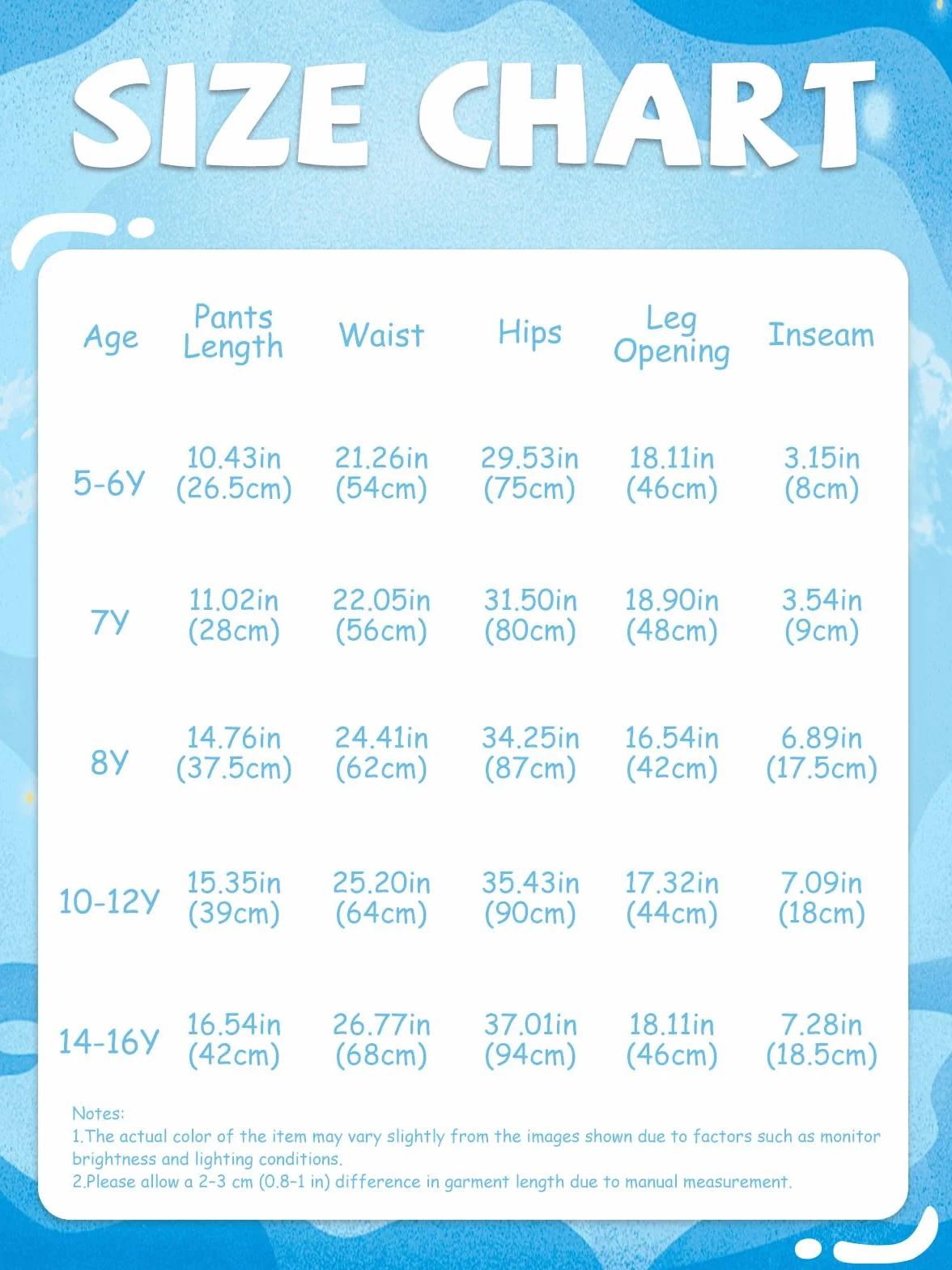 SIZE CHART

| Age | Pants Length | Waist | Hips | Leg Opening | Inseam |
|---|---|---|---|---|---|
| 5-6Y | 10.43in (26.5cm) | 21.26in (54cm) | 29.53in (75cm) | 18.11in (46cm) | 3.15in (8cm) |
| 7Y | 11.02in (28cm) | 22.05in (56cm) | 31.50in (80cm) | 18.90in (48cm) | 3.54in (9cm) |
| 8Y | 14.76in (37.5cm) | 24.41in (62cm) | 34.25in (87cm) | 16.54in (42cm) | 6.89in (17.5cm) |
| 10-12Y | 15.35in (39cm) | 25.20in (64cm) | 35.43in (90cm) | 17.32in (44cm) | 7.09in (18cm) |
| 14-16Y | 16.54in (42cm) | 26.77in (68cm) | 37.01in (94cm) | 18.11in (46cm) | 7.28in (18.5cm) |

Notes:
1.The actual color of the item may vary slightly from the images shown due to factors such as monitor brightness and lighting conditions.
2.Please allow a 2-3 cm (0.8-1 in) difference in garment length due to manual measurement.